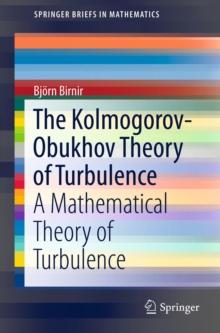 SPRINGER BRIEFS IN MATHEMATICS

Björn Birnir

The Kolmogorov-Obukhov Theory of Turbulence

A Mathematical Theory of Turbulence

Springer